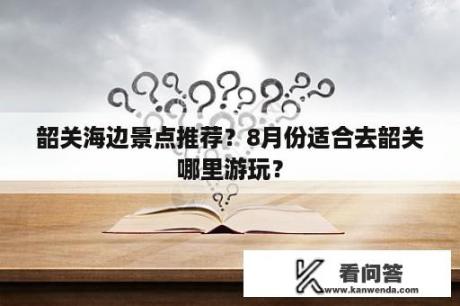 韶关海边景点推荐？8月份适合去韶关哪里游玩？

看问答
www.kanwenda.com